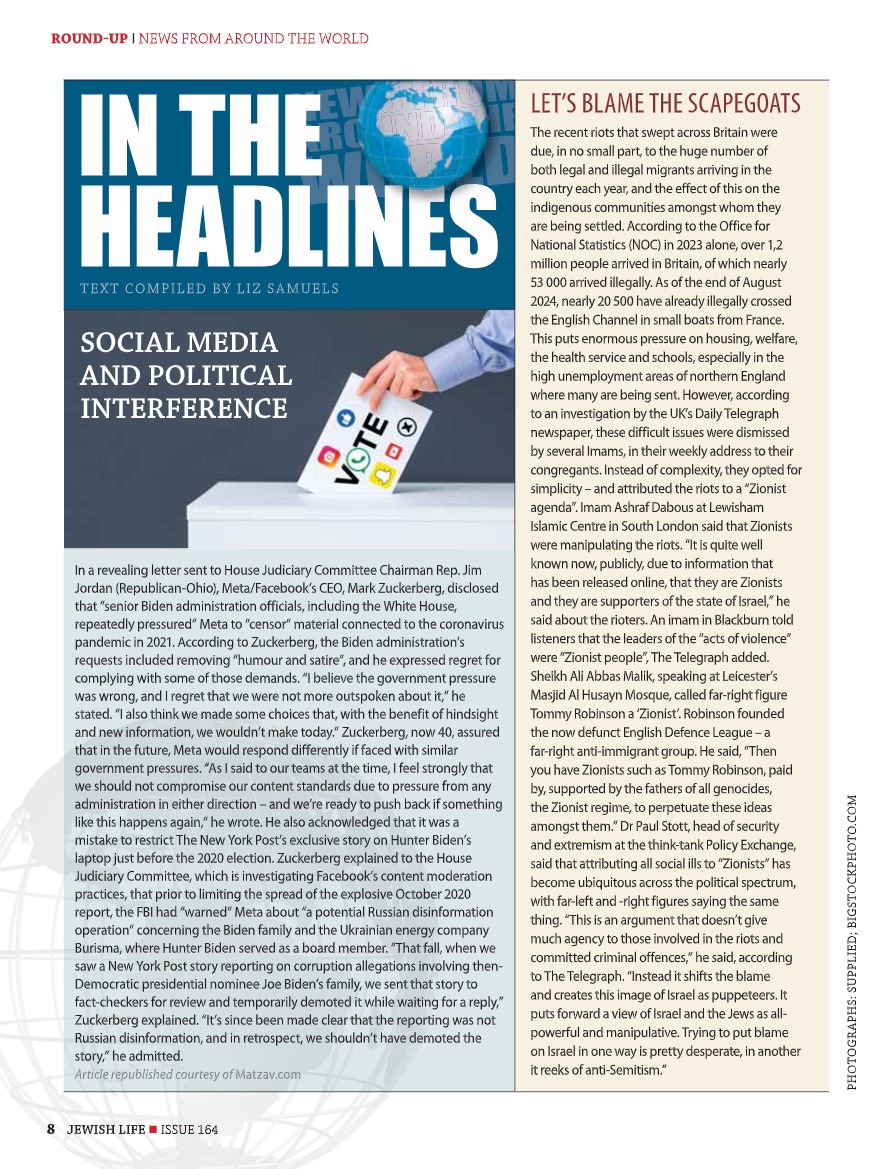 ROUND-UP | NEWS FROM AROUND THE WORLD

IN THE HEADLINES

TEXT COMPILED BY LIZ SAMUELS

SOCIAL MEDIA AND POLITICAL INTERFERENCE

VOTE

In a revealing letter sent to House Judiciary Committee Chairman Rep. Jim Jordan (Republican-Ohio), Meta/Facebook's CEO, Mark Zuckerberg, disclosed that "senior Biden administration officials, including the White House, repeatedly pressured" Meta to "censor" material connected to the coronavirus pandemic in 2021. According to Zuckerberg, the Biden administration's requests included removing "humour and satire", and he expressed regret for complying with some of those demands. "I believe the government pressure was wrong, and I regret that we were not more outspoken about it," he stated. "I also think we made some choices that, with the benefit of hindsight and new information, we wouldn't make today." Zuckerberg, now 40, assured that in the future, Meta would respond differently if faced with similar government pressures. "As I said to our teams at the time, I feel strongly that we should not compromise our content standards due to pressure from any administration in either direction – and we're ready to push back if something like this happens again," he wrote. He also acknowledged that it was a mistake to restrict The New York Post's exclusive story on Hunter Biden's laptop just before the 2020 election. Zuckerberg explained to the House Judiciary Committee, which is investigating Facebook's content moderation practices, that prior to limiting the spread of the explosive October 2020 report, the FBI had "warned" Meta about "a potential Russian disinformation operation" concerning the Biden family and the Ukrainian energy company Burisma, where Hunter Biden served as a board member. "That fall, when we saw a New York Post story reporting on corruption allegations involving then-Democratic presidential nominee Joe Biden's family, we sent that story to fact-checkers for review and temporarily demoted it while waiting for a reply," Zuckerberg explained. "It's since been made clear that the reporting was not Russian disinformation, and in retrospect, we shouldn't have demoted the story," he admitted.
Article republished courtesy of Matzav.com

LET'S BLAME THE SCAPEGOATS

The recent riots that swept across Britain were due, in no small part, to the huge number of both legal and illegal migrants arriving in the country each year, and the effect of this on the indigenous communities amongst whom they are being settled. According to the Office for National Statistics (NOC) in 2023 alone, over 1,2 million people arrived in Britain, of which nearly 53 000 arrived illegally. As of the end of August 2024, nearly 20 500 have already illegally crossed the English Channel in small boats from France. This puts enormous pressure on housing, welfare, the health service and schools, especially in the high unemployment areas of northern England where many are being sent. However, according to an investigation by the UK's Daily Telegraph newspaper, these difficult issues were dismissed by several Imams, in their weekly address to their congregants. Instead of complexity, they opted for simplicity – and attributed the riots to a "Zionist agenda". Imam Ashraf Dabous at Lewisham Islamic Centre in South London said that Zionists were manipulating the riots. "It is quite well known now, publicly, due to information that has been released online, that they are Zionists and they are supporters of the state of Israel," he said about the rioters. An imam in Blackburn told listeners that the leaders of the "acts of violence" were "Zionist people", The Telegraph added. Sheikh Ali Abbas Malik, speaking at Leicester's Masjid Al Husayn Mosque, called far-right figure Tommy Robinson a 'Zionist'. Robinson founded the now defunct English Defence League – a far-right anti-immigrant group. He said, "Then you have Zionists such as Tommy Robinson, paid by, supported by the fathers of all genocides, the Zionist regime, to perpetuate these ideas amongst them." Dr Paul Stott, head of security and extremism at the think-tank Policy Exchange, said that attributing all social ills to "Zionists" has become ubiquitous across the political spectrum, with far-left and -right figures saying the same thing. "This is an argument that doesn't give much agency to those involved in the riots and committed criminal offences," he said, according to The Telegraph. "Instead it shifts the blame and creates this image of Israel as puppeteers. It puts forward a view of Israel and the Jews as all-powerful and manipulative. Trying to put blame on Israel in one way is pretty desperate, in another it reeks of anti-Semitism."

PHOTOGRAPHS: SUPPLIED; BIGSTOCKPHOTO.COM

8 JEWISH LIFE ■ ISSUE 164